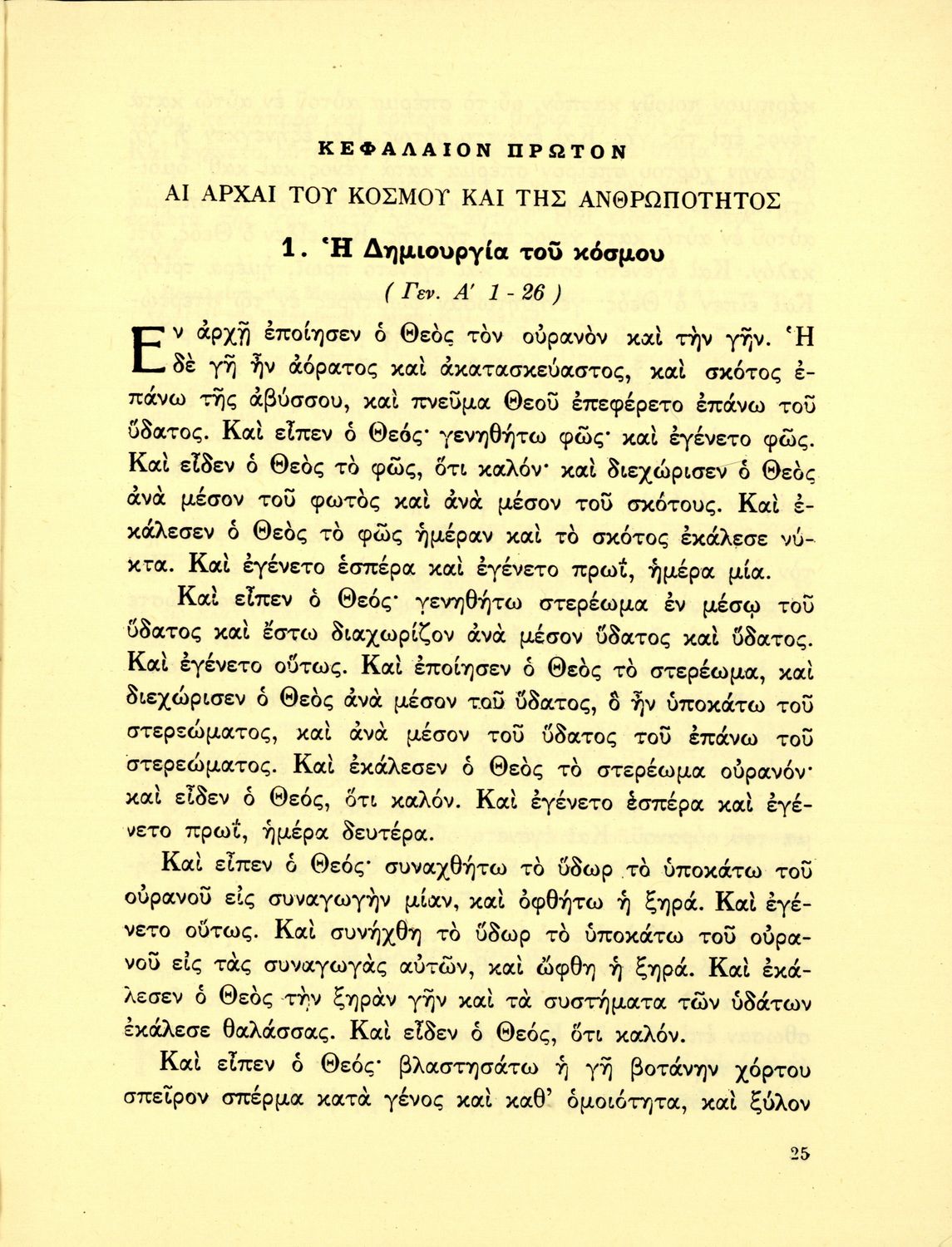 ΚΕΦΑΛΑΙΟΝ ΠΡΩΤΟΝ

ΑΙ ΑΡΧΑΙ ΤΟΥ ΚΟΣΜΟΥ ΚΑΙ ΤΗΣ ΑΝΘΡΩΠΟΤΗΤΟΣ

1. Ἡ Δημιουργία τοῦ κόσμου

( Γεν. Α' 1 - 26 )

Ἐν ἀρχῇ ἐποίησεν ὁ Θεὸς τὸν οὐρανὸν καὶ τὴν γῆν. Ἡ δὲ γῆ ἦν ἀόρατος καὶ ἀκατασκεύαστος, καὶ σκότος ἐπάνω τῆς ἀβύσσου, καὶ πνεῦμα Θεοῦ ἐπεφέρετο ἐπάνω τοῦ ὕδατος. Καὶ εἶπεν ὁ Θεός· γενηθήτω φῶς· καὶ ἐγένετο φῶς. Καὶ εἶδεν ὁ Θεὸς τὸ φῶς, ὅτι καλόν· καὶ διεχώρισεν ὁ Θεὸς ἀνὰ μέσον τοῦ φωτὸς καὶ ἀνὰ μέσον τοῦ σκότους. Καὶ ἐκάλεσεν ὁ Θεὸς τὸ φῶς ἡμέραν καὶ τὸ σκότος ἐκάλεσε νύκτα. Καὶ ἐγένετο ἑσπέρα καὶ ἐγένετο πρωΐ, ἡμέρα μία.

Καὶ εἶπεν ὁ Θεός· γενηθήτω στερέωμα ἐν μέσῳ τοῦ ὕδατος καὶ ἔστω διαχωρίζον ἀνὰ μέσον ὕδατος καὶ ὕδατος. Καὶ ἐγένετο οὕτως. Καὶ ἐποίησεν ὁ Θεὸς τὸ στερέωμα, καὶ διεχώρισεν ὁ Θεὸς ἀνὰ μέσον τοῦ ὕδατος, ὃ ἦν ὑποκάτω τοῦ στερεώματος, καὶ ἀνὰ μέσον τοῦ ὕδατος τοῦ ἐπάνω τοῦ στερεώματος. Καὶ ἐκάλεσεν ὁ Θεὸς τὸ στερέωμα οὐρανόν· καὶ εἶδεν ὁ Θεός, ὅτι καλόν. Καὶ ἐγένετο ἑσπέρα καὶ ἐγένετο πρωΐ, ἡμέρα δευτέρα.

Καὶ εἶπεν ὁ Θεός· συναχθήτω τὸ ὕδωρ τὸ ὑποκάτω τοῦ οὐρανοῦ εἰς συναγωγὴν μίαν, καὶ ὀφθήτω ἡ ξηρά. Καὶ ἐγένετο οὕτως. Καὶ συνήχθη τὸ ὕδωρ τὸ ὑποκάτω τοῦ οὐρανοῦ εἰς τὰς συναγωγὰς αὐτῶν, καὶ ὤφθη ἡ ξηρά. Καὶ ἐκάλεσεν ὁ Θεὸς τὴν ξηρὰν γῆν καὶ τὰ συστήματα τῶν ὑδάτων ἐκάλεσε θαλάσσας. Καὶ εἶδεν ὁ Θεός, ὅτι καλόν.

Καὶ εἶπεν ὁ Θεός· βλαστησάτω ἡ γῆ βοτάνην χόρτου σπεῖρον σπέρμα κατὰ γένος καὶ καθ' ὁμοιότητα, καὶ ξύλον

25